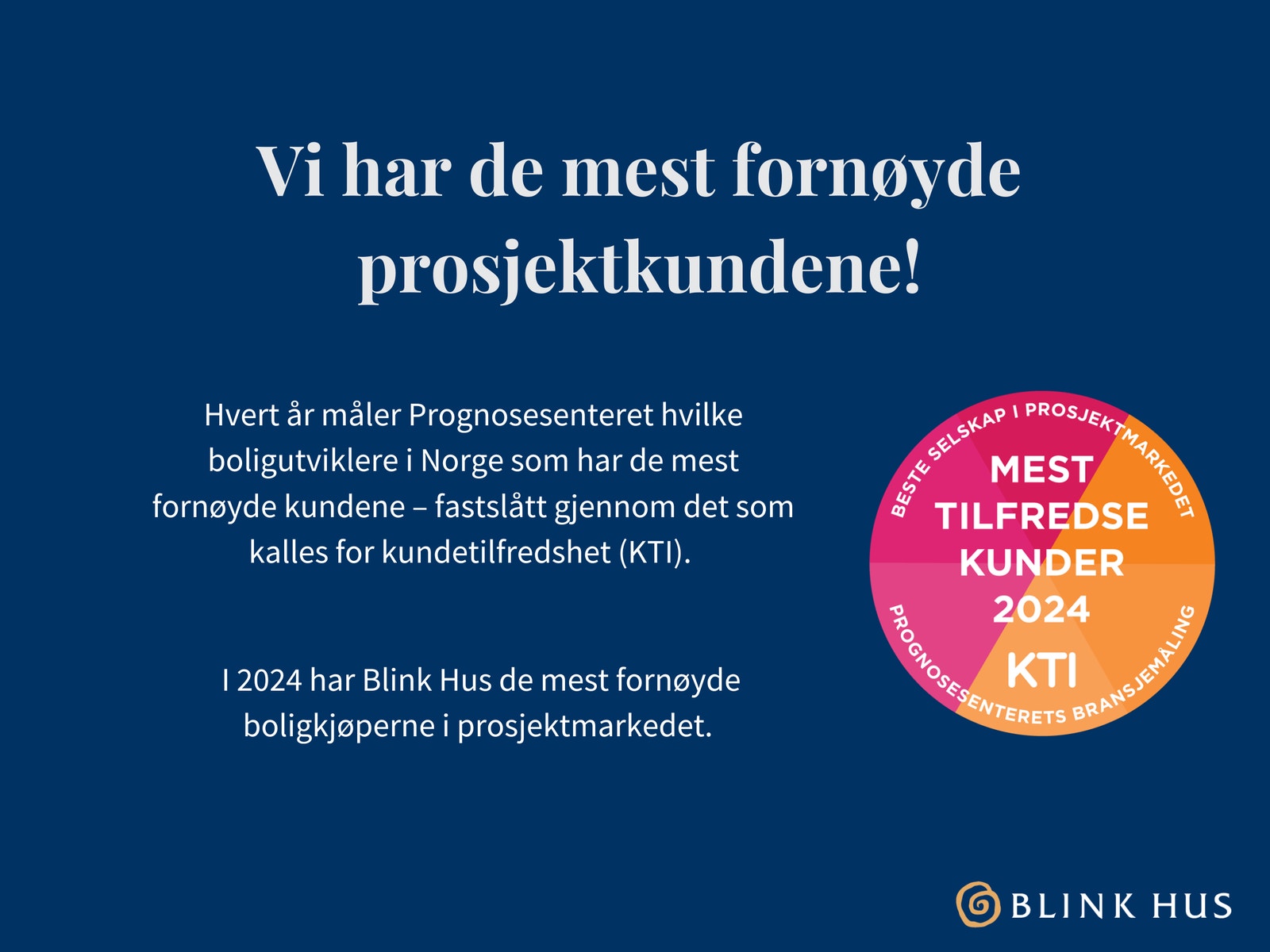 Vi har de mest fornøyde prosjektkundene!

Hvert år måler Prognosesenteret hvilke boligutviklere i Norge som har de mest fornøyde kundene – fastslått gjennom det som kalles for kundetilfredshet (KTI).

I 2024 har Blink Hus de mest fornøyde boligkjøperne i prosjektmarkedet.

BESTE SELSKAP I PROSJEKTMARKEDET
MEST
TILFREDSE
KUNDER
2024
KTI
PROGNOSESENTERETS BRANSJEMÅLING

BLINK HUS